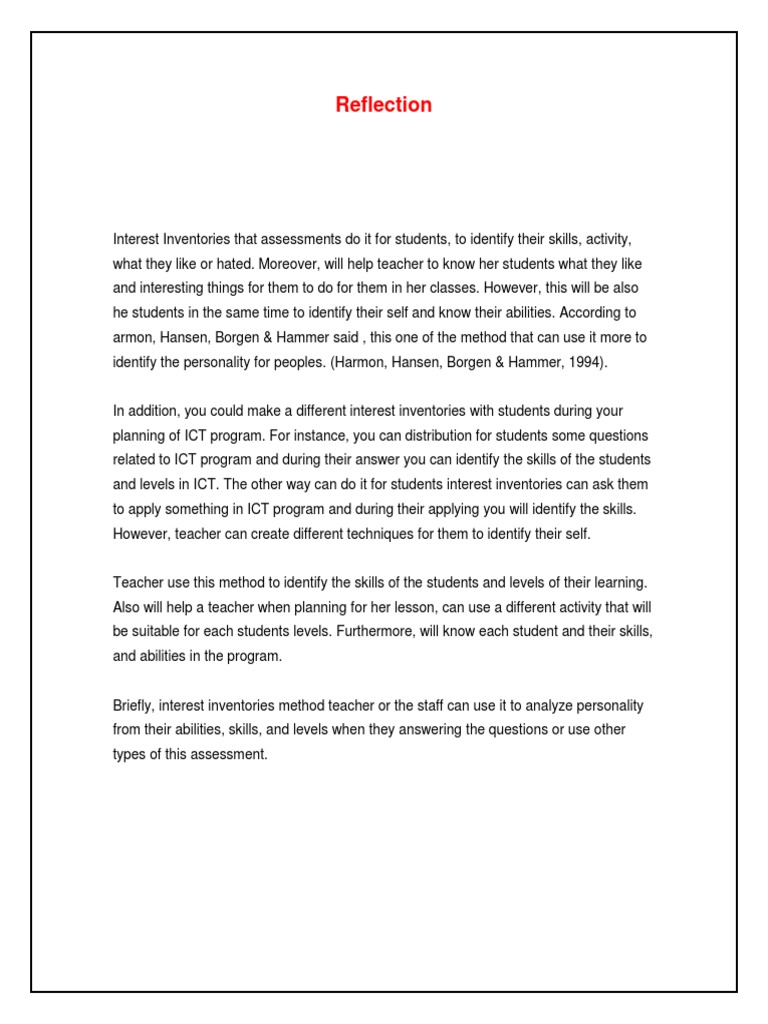 Reflection

Interest Inventories that assessments do it for students, to identify their skills, activity, what they like or hated. Moreover, will help teacher to know her students what they like and interesting things for them to do for them in her classes. However, this will be also he students in the same time to identify their self and know their abilities. According to armon, Hansen, Borgen & Hammer said , this one of the method that can use it more to identify the personality for peoples. (Harmon, Hansen, Borgen & Hammer, 1994).

In addition, you could make a different interest inventories with students during your planning of ICT program. For instance, you can distribution for students some questions related to ICT program and during their answer you can identify the skills of the students and levels in ICT. The other way can do it for students interest inventories can ask them to apply something in ICT program and during their applying you will identify the skills. However, teacher can create different techniques for them to identify their self.

Teacher use this method to identify the skills of the students and levels of their learning. Also will help a teacher when planning for her lesson, can use a different activity that will be suitable for each students levels. Furthermore, will know each student and their skills, and abilities in the program.

Briefly, interest inventories method teacher or the staff can use it to analyze personality from their abilities, skills, and levels when they answering the questions or use other types of this assessment.